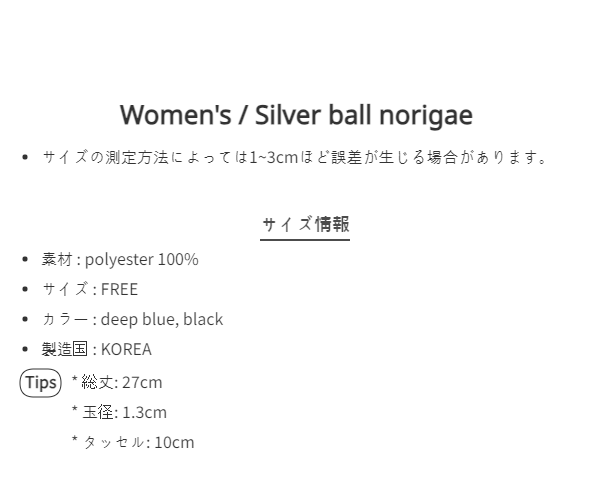 Women's / Silver ball norigae

• サイズの測定方法によっては1~3cmほど誤差が生じる場合があります。

サイズ情報

• 素材 : polyester 100%
• サイズ : FREE
• カラー : deep blue, black
• 製造国 : KOREA

Tips * 総丈: 27cm
* 玉径: 1.3cm
* タッセル: 10cm